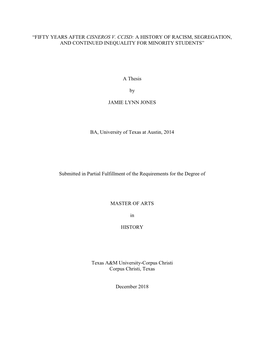 "FIFTY YEARS AFTER CISNEROS V. CCISD: A HISTORY OF RACISM, SEGREGATION, AND CONTINUED INEQUALITY FOR MINORITY STUDENTS"

A Thesis

by

JAMIE LYNN JONES

BA, University of Texas at Austin, 2014

Submitted in Partial Fulfillment of the Requirements for the Degree of

MASTER OF ARTS

in

HISTORY

Texas A&M University-Corpus Christi
Corpus Christi, Texas

December 2018